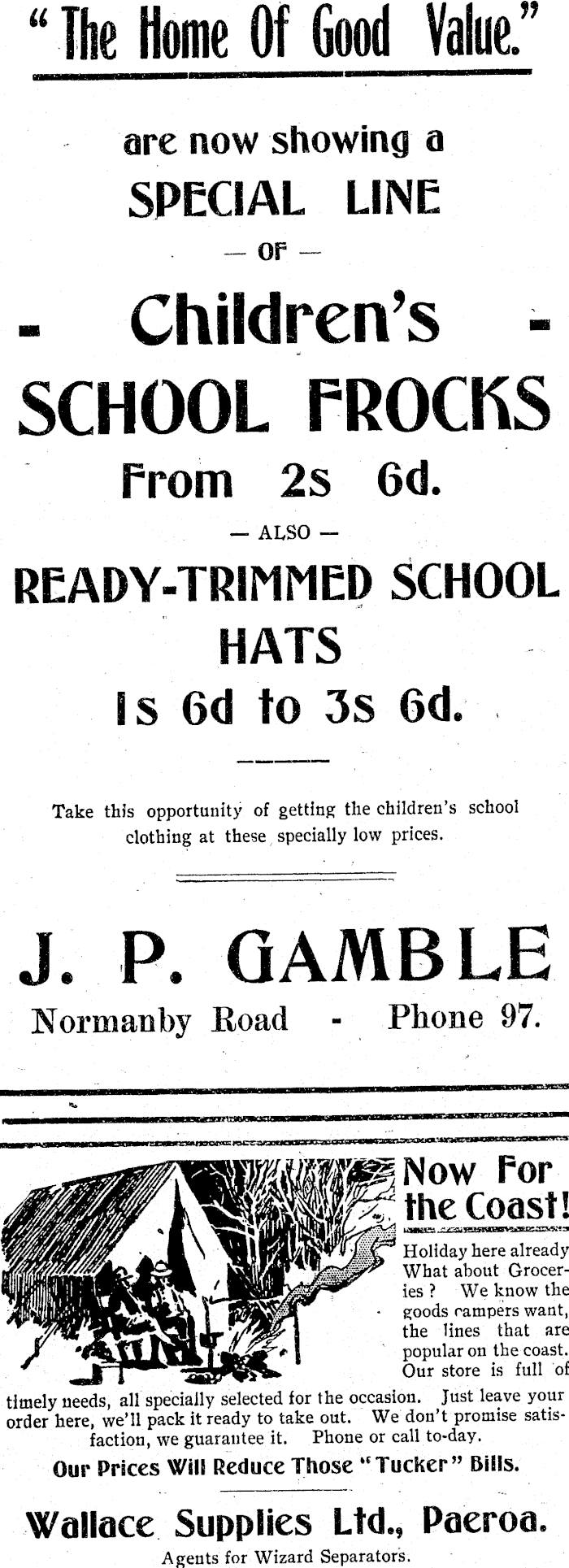 "The Home Of Good Value."

are now showing a

SPECIAL LINE

— OF —

- Children's -

SCHOOL FROCKS

From 2s 6d.

— ALSO —

READY-TRIMMED SCHOOL HATS

1s 6d to 3s 6d.

Take this opportunity of getting the children's school clothing at these specially low prices.

J. P. GAMBLE

Normanby Road - Phone 97.

Now For the Coast!

Holiday here already What about Groceries? We know the goods campers want, the lines that are popular on the coast. Our store is full of timely needs, all specially selected for the occasion. Just leave your order here, we'll pack it ready to take out. We don't promise satisfaction, we guarantee it. Phone or call to-day.

Our Prices Will Reduce Those "Tucker" Bills.

Wallace Supplies Ltd., Paeroa.

Agents for Wizard Separators.